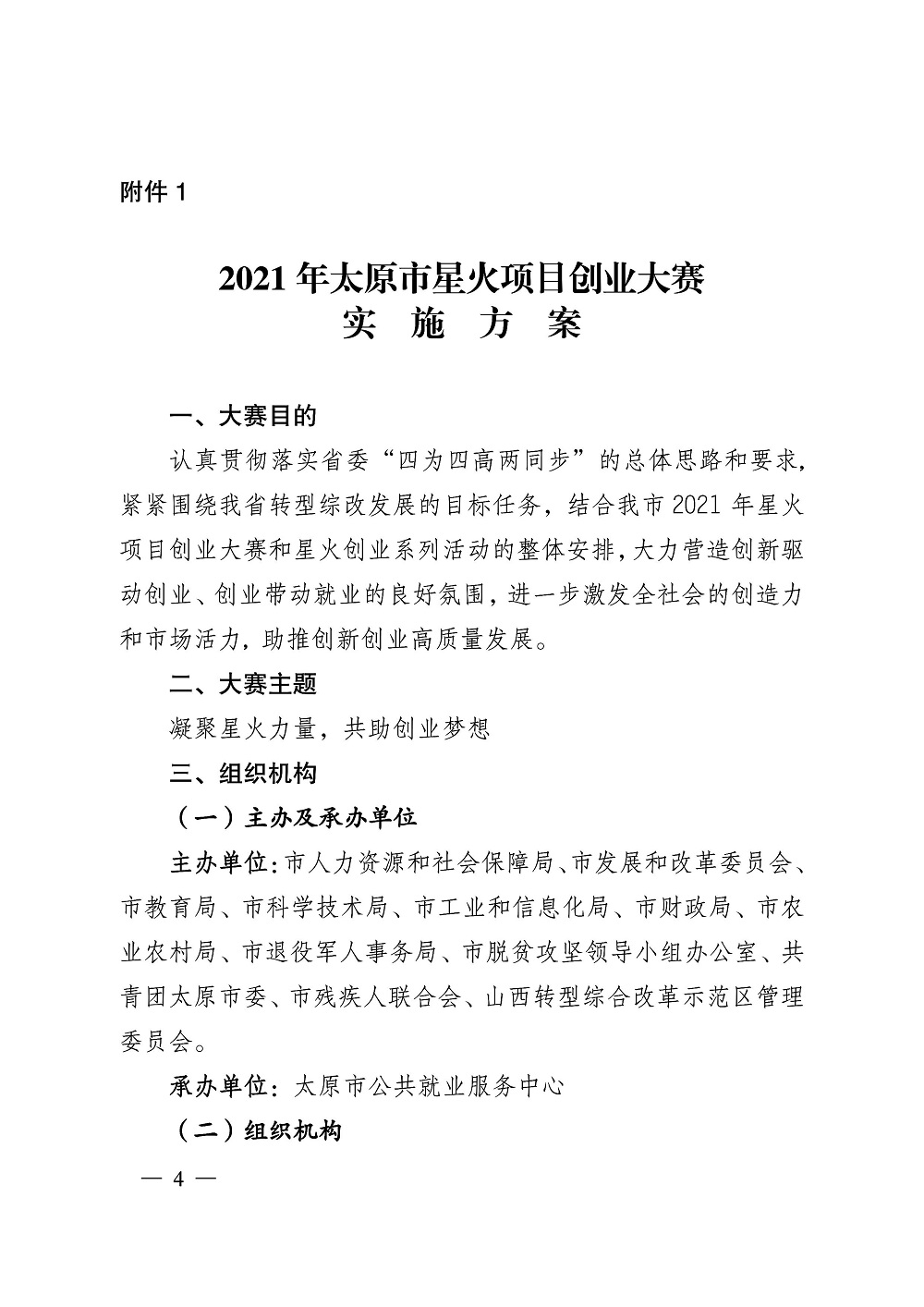 附件 1

2021 年太原市星火项目创业大赛
实 施 方 案

一、大赛目的

认真贯彻落实省委“四为四高两同步”的总体思路和要求，紧紧围绕我省转型综改发展的目标任务，结合我市 2021 年星火项目创业大赛和星火创业系列活动的整体安排，大力营造创新驱动创业、创业带动就业的良好氛围，进一步激发全社会的创造力和市场活力，助推创新创业高质量发展。

二、大赛主题

凝聚星火力量，共助创业梦想

三、组织机构

（一）主办及承办单位

主办单位：市人力资源和社会保障局、市发展和改革委员会、市教育局、市科学技术局、市工业和信息化局、市财政局、市农业农村局、市退役军人事务局、市脱贫攻坚领导小组办公室、共青团太原市委、市残疾人联合会、山西转型综合改革示范区管理委员会。

承办单位：太原市公共就业服务中心

（二）组织机构

— 4 —